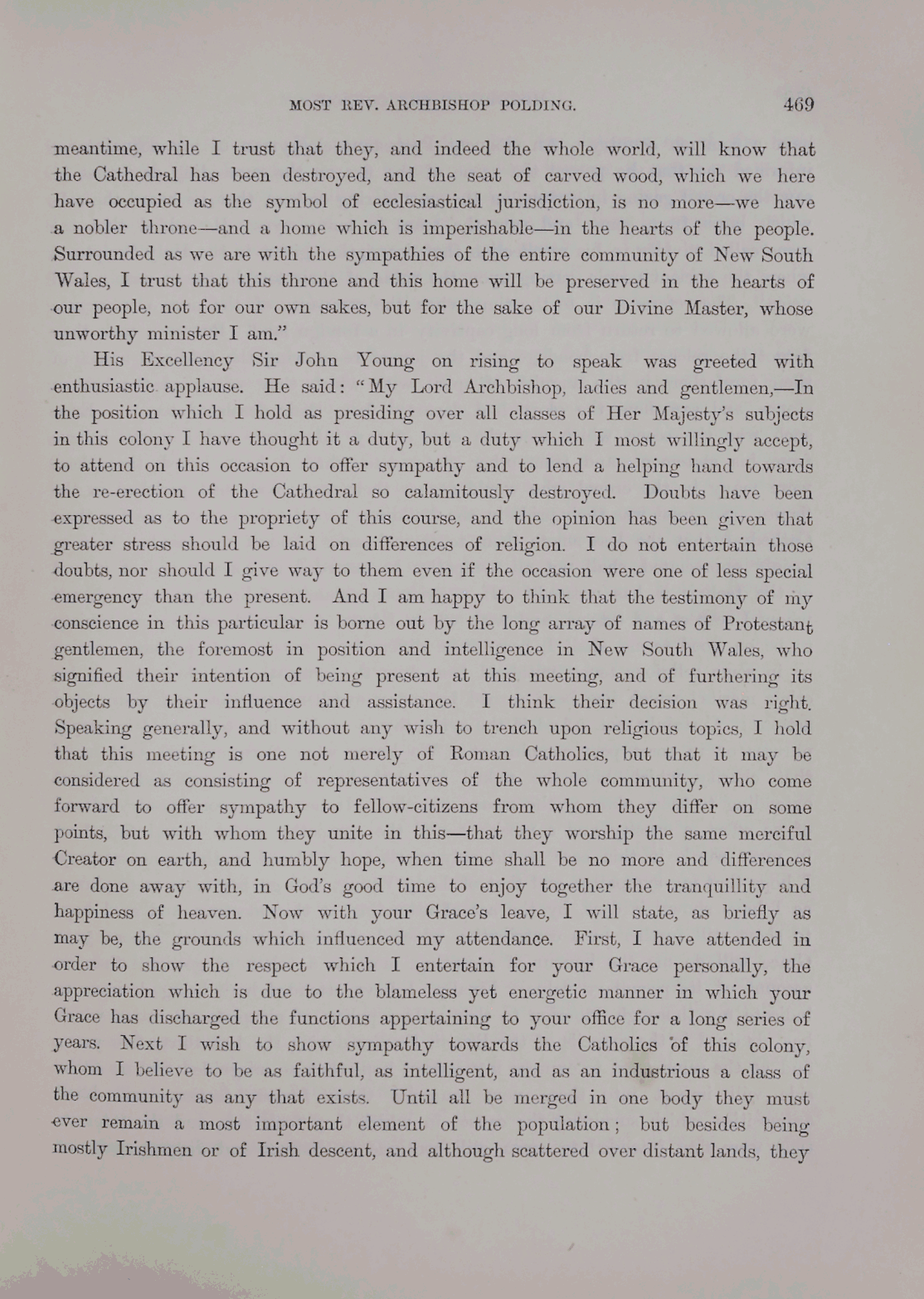 MOST REV. ARCHBISHOP POLDING. 469

meantime, while I trust that they, and indeed the whole world, will know that the Cathedral has been destroyed, and the seat of carved wood, which we here have occupied as the symbol of ecclesiastical jurisdiction, is no more—we have a nobler throne—and a home which is imperishable—in the hearts of the people. Surrounded as we are with the sympathies of the entire community of New South Wales, I trust that this throne and this home will be preserved in the hearts of our people, not for our own sakes, but for the sake of our Divine Master, whose unworthy minister I am."

His Excellency Sir John Young on rising to speak was greeted with enthusiastic applause. He said: "My Lord Archbishop, ladies and gentlemen,—In the position which I hold as presiding over all classes of Her Majesty's subjects in this colony I have thought it a duty, but a duty which I most willingly accept, to attend on this occasion to offer sympathy and to lend a helping hand towards the re-erection of the Cathedral so calamitously destroyed. Doubts have been expressed as to the propriety of this course, and the opinion has been given that greater stress should be laid on differences of religion. I do not entertain those doubts, nor should I give way to them even if the occasion were one of less special emergency than the present. And I am happy to think that the testimony of my conscience in this particular is borne out by the long array of names of Protestant gentlemen, the foremost in position and intelligence in New South Wales, who signified their intention of being present at this meeting, and of furthering its objects by their influence and assistance. I think their decision was right. Speaking generally, and without any wish to trench upon religious topics, I hold that this meeting is one not merely of Roman Catholics, but that it may be considered as consisting of representatives of the whole community, who come forward to offer sympathy to fellow-citizens from whom they differ on some points, but with whom they unite in this—that they worship the same merciful Creator on earth, and humbly hope, when time shall be no more and differences are done away with, in God's good time to enjoy together the tranquillity and happiness of heaven. Now with your Grace's leave, I will state, as briefly as may be, the grounds which influenced my attendance. First, I have attended in order to show the respect which I entertain for your Grace personally, the appreciation which is due to the blameless yet energetic manner in which your Grace has discharged the functions appertaining to your office for a long series of years. Next I wish to show sympathy towards the Catholics of this colony, whom I believe to be as faithful, as intelligent, and as an industrious a class of the community as any that exists. Until all be merged in one body they must ever remain a most important element of the population; but besides being mostly Irishmen or of Irish descent, and although scattered over distant lands, they